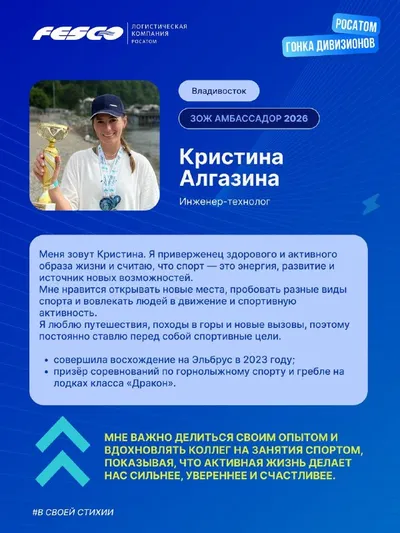 FESCO ЛОГИСТИЧЕСКАЯ КОМПАНИЯ РОСАТОМ

РОСАТОМ
ГОНКА ДИВИЗИОНОВ

Владивосток

ЗОЖ АМБАССАДОР 2026

Кристина Алгазина

Инженер-технолог

Меня зовут Кристина. Я приверженец здорового и активного образа жизни и считаю, что спорт — это энергия, развитие и источник новых возможностей.
Мне нравится открывать новые места, пробовать разные виды спорта и вовлекать людей в движение и спортивную активность.
Я люблю путешествия, походы в горы и новые вызовы, поэтому постоянно ставлю перед собой спортивные цели.

• совершила восхождение на Эльбрус в 2023 году;
• призёр соревнований по горнолыжному спорту и гребле на лодках класса «Дракон».

МНЕ ВАЖНО ДЕЛИТЬСЯ СВОИМ ОПЫТОМ И ВДОХНОВЛЯТЬ КОЛЛЕГ НА ЗАНЯТИЯ СПОРТОМ, ПОКАЗЫВАЯ, ЧТО АКТИВНАЯ ЖИЗНЬ ДЕЛАЕТ НАС СИЛЬНЕЕ, УВЕРЕННЕЕ И СЧАСТЛИВЕЕ.

#В СВОЕЙ СТИХИИ